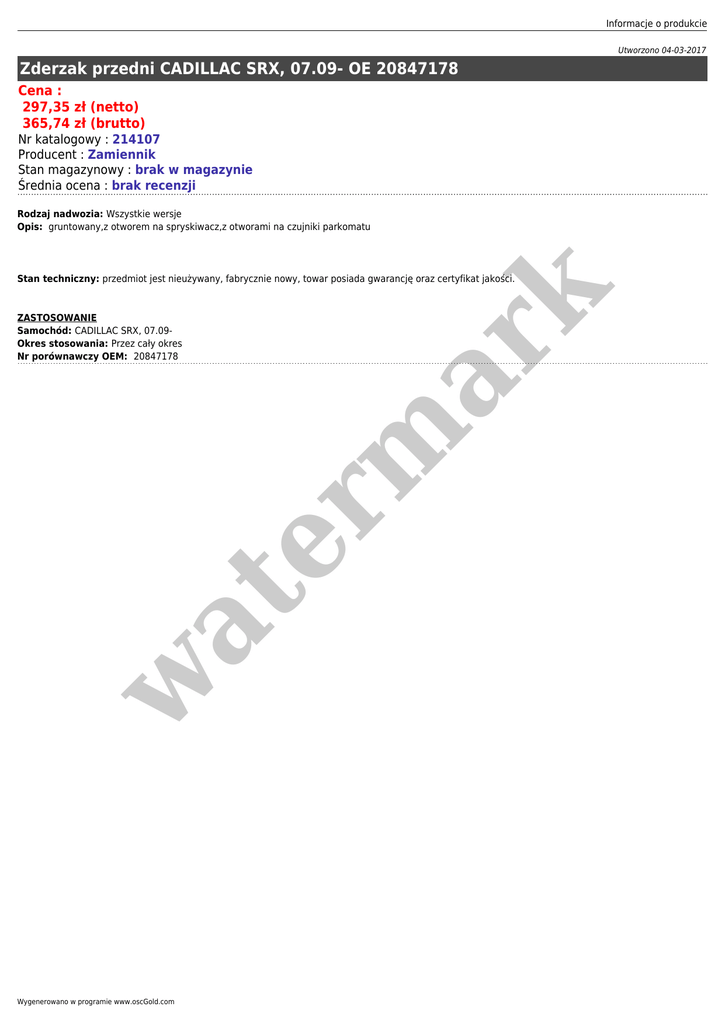 Informacje o produkcie

Utworzono 04-03-2017

Zderzak przedni CADILLAC SRX, 07.09- OE 20847178

Cena :
297,35 zł (netto)
365,74 zł (brutto)
Nr katalogowy : 214107
Producent : Zamiennik
Stan magazynowy : brak w magazynie
Średnia ocena : brak recenzji

Rodzaj nadwozia: Wszystkie wersje
Opis: gruntowany,z otworem na spryskiwacz,z otworami na czujniki parkomatu

Stan techniczny: przedmiot jest nieużywany, fabrycznie nowy, towar posiada gwarancję oraz certyfikat jakości.

ZASTOSOWANIE
Samochód: CADILLAC SRX, 07.09-
Okres stosowania: Przez cały okres
Nr porównawczy OEM: 20847178

Wygenerowano w programie www.oscGold.com

watermark